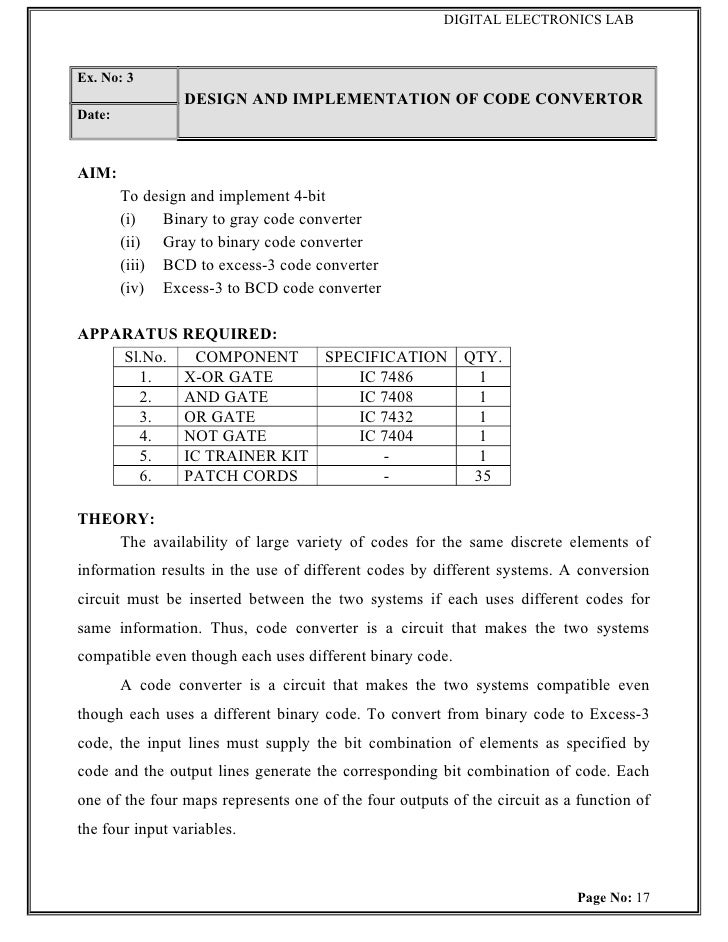 DIGITAL ELECTRONICS LAB

| Ex. No: 3 | DESIGN AND IMPLEMENTATION OF CODE CONVERTOR |
|---|---|
| Date: | |

AIM:

To design and implement 4-bit

(i) Binary to gray code converter

(ii) Gray to binary code converter

(iii) BCD to excess-3 code converter

(iv) Excess-3 to BCD code converter

APPARATUS REQUIRED:

| Sl.No. | COMPONENT | SPECIFICATION | QTY. |
|---|---|---|---|
| 1. | X-OR GATE | IC 7486 | 1 |
| 2. | AND GATE | IC 7408 | 1 |
| 3. | OR GATE | IC 7432 | 1 |
| 4. | NOT GATE | IC 7404 | 1 |
| 5. | IC TRAINER KIT | - | 1 |
| 6. | PATCH CORDS | - | 35 |

THEORY:

The availability of large variety of codes for the same discrete elements of information results in the use of different codes by different systems. A conversion circuit must be inserted between the two systems if each uses different codes for same information. Thus, code converter is a circuit that makes the two systems compatible even though each uses different binary code.

A code converter is a circuit that makes the two systems compatible even though each uses a different binary code. To convert from binary code to Excess-3 code, the input lines must supply the bit combination of elements as specified by code and the output lines generate the corresponding bit combination of code. Each one of the four maps represents one of the four outputs of the circuit as a function of the four input variables.

Page No: 17